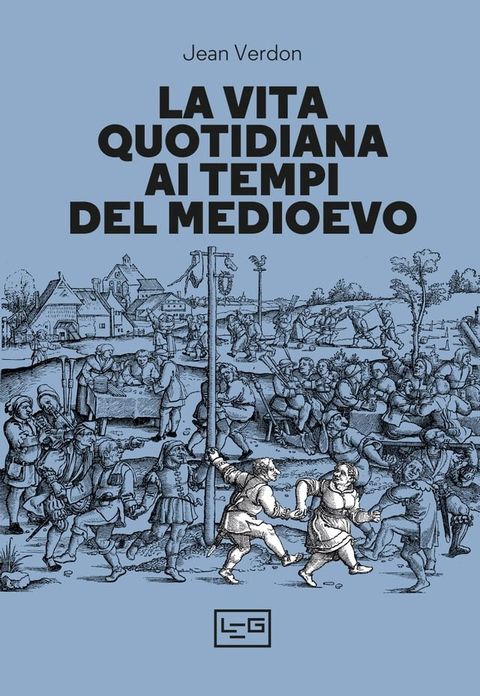 Jean Verdon

LA VITA
QUOTIDIANA
AI TEMPI
DEL MEDIOEVO

LEG